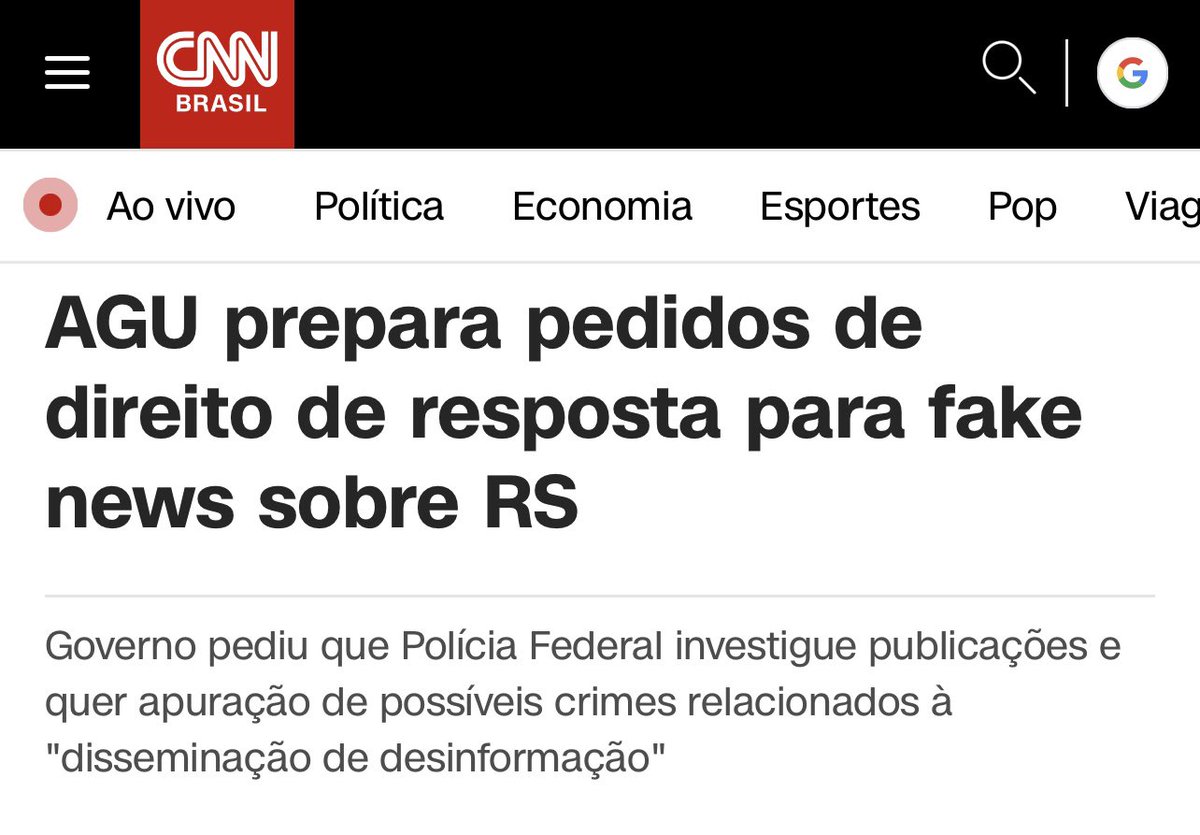 CNN BRASIL

G

Ao vivo Política Economia Esportes Pop Viag

AGU prepara pedidos de direito de resposta para fake news sobre RS

Governo pediu que Polícia Federal investigue publicações e quer apuração de possíveis crimes relacionados à "disseminação de desinformação"